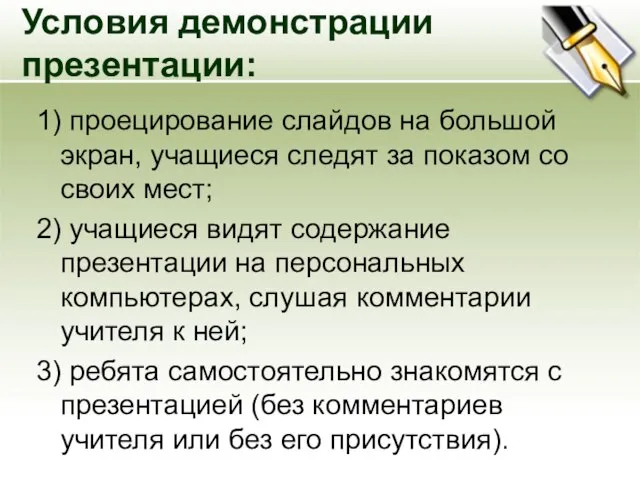 Условия демонстрации презентации:

1) проецирование слайдов на большой экран, учащиеся следят за показом со своих мест;

2) учащиеся видят содержание презентации на персональных компьютерах, слушая комментарии учителя к ней;

3) ребята самостоятельно знакомятся с презентацией (без комментариев учителя или без его присутствия).